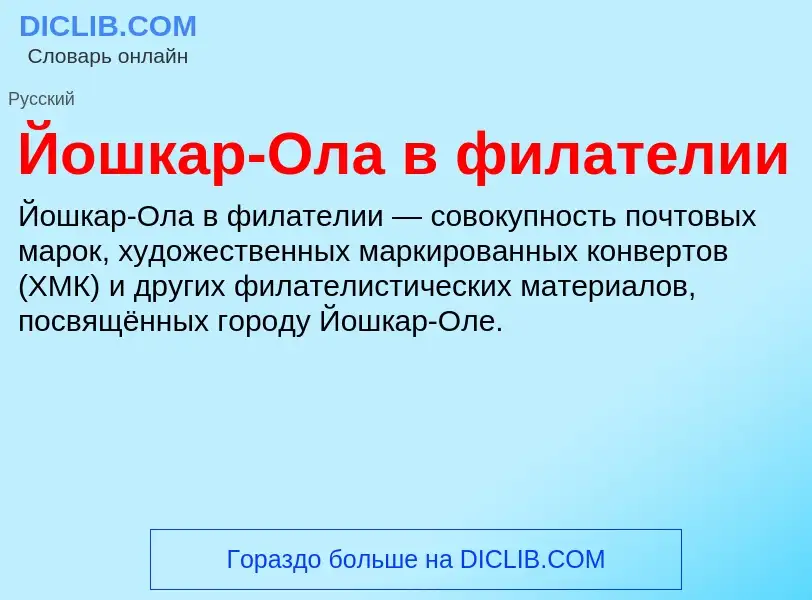 DICLIB.COM
Словарь онлайн

Русский

Йошкар-Ола в филателии

Йошкар-Ола в филателии — совокупность почтовых марок, художественных маркированных конвертов (ХМК) и других филателистических материалов, посвящённых городу Йошкар-Оле.

Гораздо больше на DICLIB.COM